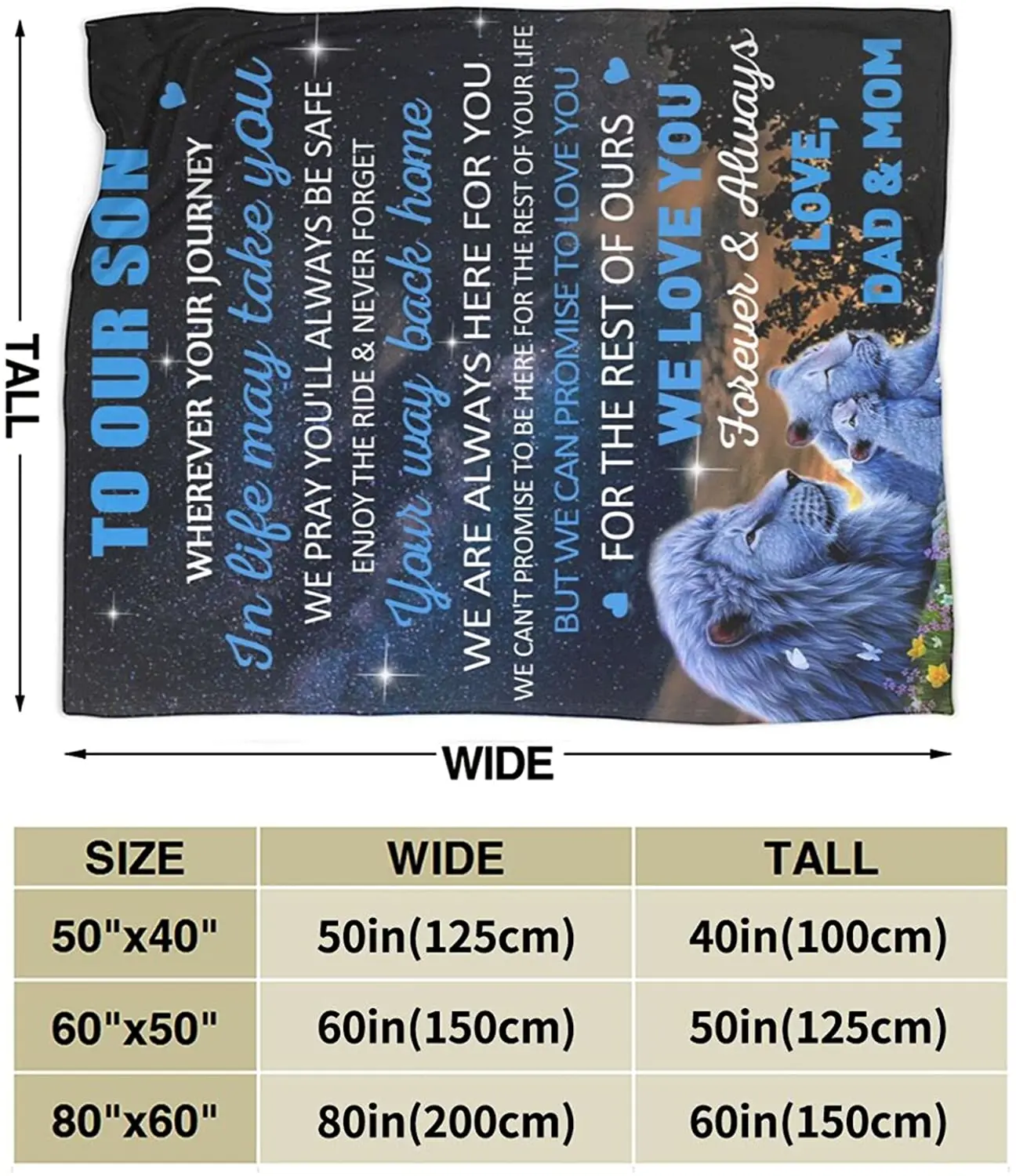 TALL

TO OUR SON

WHEREVER YOUR JOURNEY

In life may take you

WE PRAY YOU'LL ALWAYS BE SAFE

ENJOY THE RIDE & NEVER FORGET

Your way back home

WE ARE ALWAYS HERE FOR YOU

WE CAN'T PROMISE TO BE HERE FOR THE REST OF YOUR LIFE

BUT WE CAN PROMISE TO LOVE YOU

FOR THE REST OF OURS

WE LOVE YOU

Forever & Always

LOVE,
DAD & MOM

WIDE

| SIZE | WIDE | TALL |
|---|---|---|
| 50"x40" | 50in(125cm) | 40in(100cm) |
| 60"x50" | 60in(150cm) | 50in(125cm) |
| 80"x60" | 80in(200cm) | 60in(150cm) |